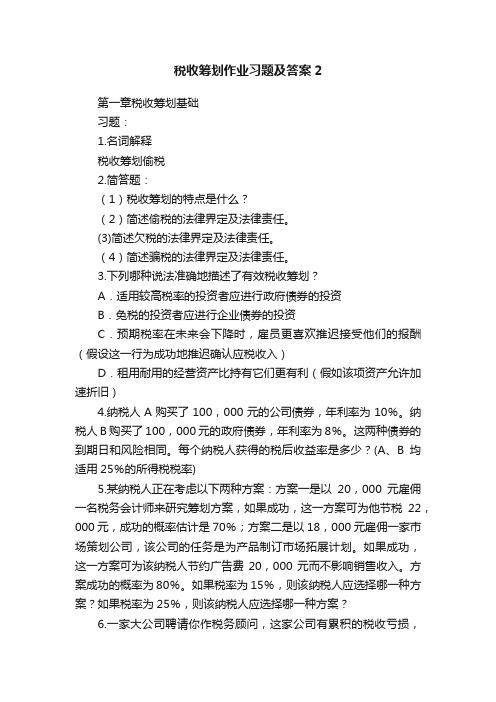 税收筹划作业习题及答案 2

第一章税收筹划基础

习题：

1.名词解释

税收筹划偷税

2.简答题：

（1）税收筹划的特点是什么？

（2）简述偷税的法律界定及法律责任。

(3)简述欠税的法律界定及法律责任。

（4）简述骗税的法律界定及法律责任。

3.下列哪种说法准确地描述了有效税收筹划？

A．适用较高税率的投资者应进行政府债券的投资

B．免税的投资者应进行企业债券的投资

C．预期税率在未来会下降时，雇员更喜欢推迟接受他们的报酬（假设这一行为成功地推迟确认应税收入）

D．租用耐用的经营资产比持有它们更有利（假如该项资产允许加速折旧）

4.纳税人 A 购买了 100，000 元的公司债券，年利率为 10%。纳税人 B 购买了 100，000 元的政府债券，年利率为 8%。这两种债券的到期日和风险相同。每个纳税人获得的税后收益率是多少？(A、B 均适用 25%的所得税税率)

5.某纳税人正在考虑以下两种方案：方案一是以 20，000 元雇佣一名税务会计师来研究筹划方案，如果成功，这一方案可为他节税 22，000 元，成功的概率估计是 70%；方案二是以 18，000 元雇佣一家市场策划公司，该公司的任务是为产品制订市场拓展计划。如果成功，这一方案可为该纳税人节约广告费 20，000 元而不影响销售收入。方案成功的概率为 80%。如果税率为 15%，则该纳税人应选择哪一种方案？如果税率为 25%，则该纳税人应选择哪一种方案？

6.一家大公司聘请你作税务顾问，这家公司有累积的税收亏损，